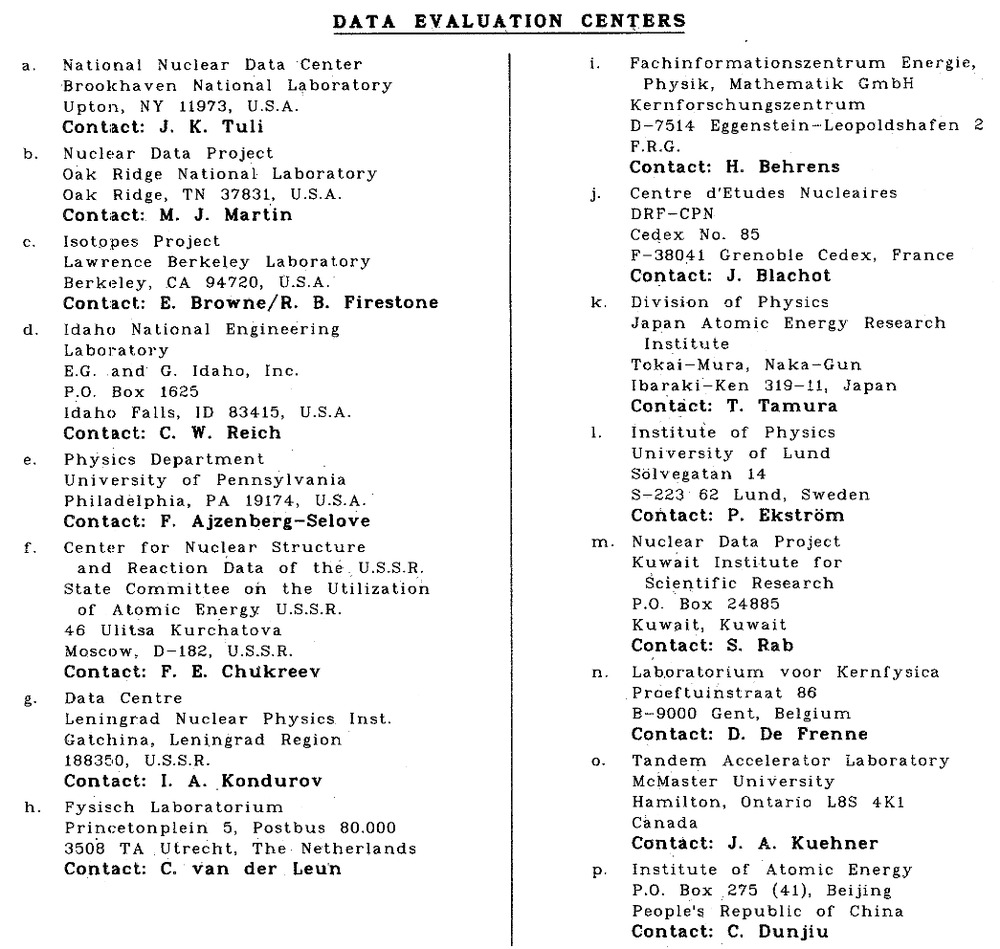 DATA EVALUATION CENTERS

a. National Nuclear Data Center
Brookhaven National Laboratory
Upton, NY 11973, U.S.A.
Contact: J. K. Tuli

b. Nuclear Data Project
Oak Ridge National Laboratory
Oak Ridge, TN 37831, U.S.A.
Contact: M. J. Martin

c. Isotopes Project
Lawrence Berkeley Laboratory
Berkeley, CA 94720, U.S.A.
Contact: E. Browne/R. B. Firestone

d. Idaho National Engineering Laboratory
E.G. and G. Idaho, Inc.
P.O. Box 1625
Idaho Falls, ID 83415, U.S.A.
Contact: C. W. Reich

e. Physics Department
University of Pennsylvania
Philadelphia, PA 19174, U.S.A.
Contact: F. Ajzenberg-Selove

f. Center for Nuclear Structure and Reaction Data of the U.S.S.R.
State Committee on the Utilization of Atomic Energy U.S.S.R.
46 Ulitsa Kurchatova
Moscow, D-182, U.S.S.R.
Contact: F. E. Chukreev

g. Data Centre
Leningrad Nuclear Physics Inst.
Gatchina, Leningrad Region
188350, U.S.S.R.
Contact: I. A. Kondurov

h. Fysisch Laboratorium
Princetonplein 5, Postbus 80.000
3508 TA Utrecht, The Netherlands
Contact: C. van der Leun

i. Fachinformationszentrum Energie, Physik, Mathematik GmbH
Kernforschungszentrum
D-7514 Eggenstein-Leopoldshafen 2
F.R.G.
Contact: H. Behrens

j. Centre d'Etudes Nucleaires
DRF-CPN
Cedex No. 85
F-38041 Grenoble Cedex, France
Contact: J. Blachot

k. Division of Physics
Japan Atomic Energy Research Institute
Tokai-Mura, Naka-Gun
Ibaraki-Ken 319-11, Japan
Contact: T. Tamura

l. Institute of Physics
University of Lund
Sölvegatan 14
S-223 62 Lund, Sweden
Contact: P. Ekström

m. Nuclear Data Project
Kuwait Institute for Scientific Research
P.O. Box 24885
Kuwait, Kuwait
Contact: S. Rab

n. Laboratorium voor Kernfysica
Proeftuinstraat 86
B-9000 Gent, Belgium
Contact: D. De Frenne

o. Tandem Accelerator Laboratory
McMaster University
Hamilton, Ontario L8S 4K1
Canada
Contact: J. A. Kuehner

p. Institute of Atomic Energy
P.O. Box 275 (41), Beijing
People's Republic of China
Contact: C. Dunjiu